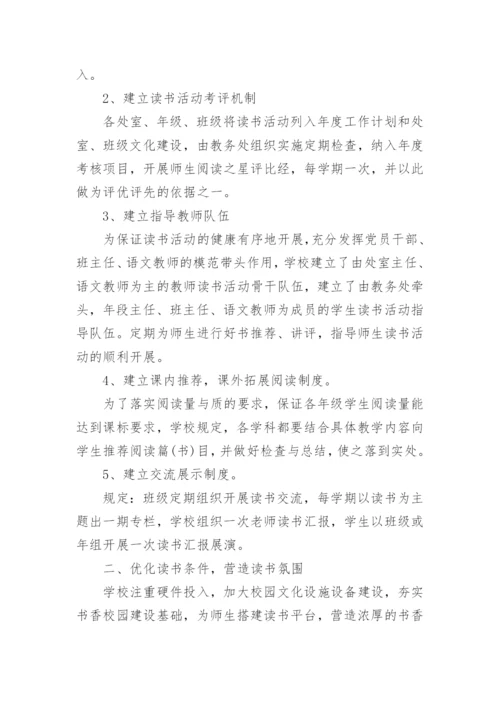 入。

2、建立读书活动考评机制

各处室、年级、班级将读书活动列入年度工作计划和处室、班级文化建设，由教务处组织实施定期检查，纳入年度考核项目，开展师生阅读之星评比经，每学期一次，并以此做为评优评先的依据之一。

3、建立指导教师队伍

为保证读书活动的健康有序地开展，充分发挥党员干部、班主任、语文教师的模范带头作用，学校建立了由处室主任、语文教师为主的教师读书活动骨干队伍，建立了由教务处牵头，年段主任、班主任、语文教师为成员的学生读书活动指导队伍。定期为师生进行好书推荐、讲评，指导师生读书活动的顺利开展。

4、建立课内推荐，课外拓展阅读制度。

为了落实阅读量与质的要求，保证各年级学生阅读量能达到课标要求，学校规定，各学科都要结合具体教学内容向学生推荐阅读篇(书)目，并做好检查与总结，使之落到实处。

5、建立交流展示制度。

规定：班级定期组织开展读书交流，每学期以读书为主题出一期专栏，学校组织一次老师读书汇报，学生以班级或年组开展一次读书汇报展演。

二、优化读书条件，营造读书氛围

学校注重硬件投入，加大校园文化设施设备建设，夯实书香校园建设基础，为师生搭建读书平台，营造浓厚的书香